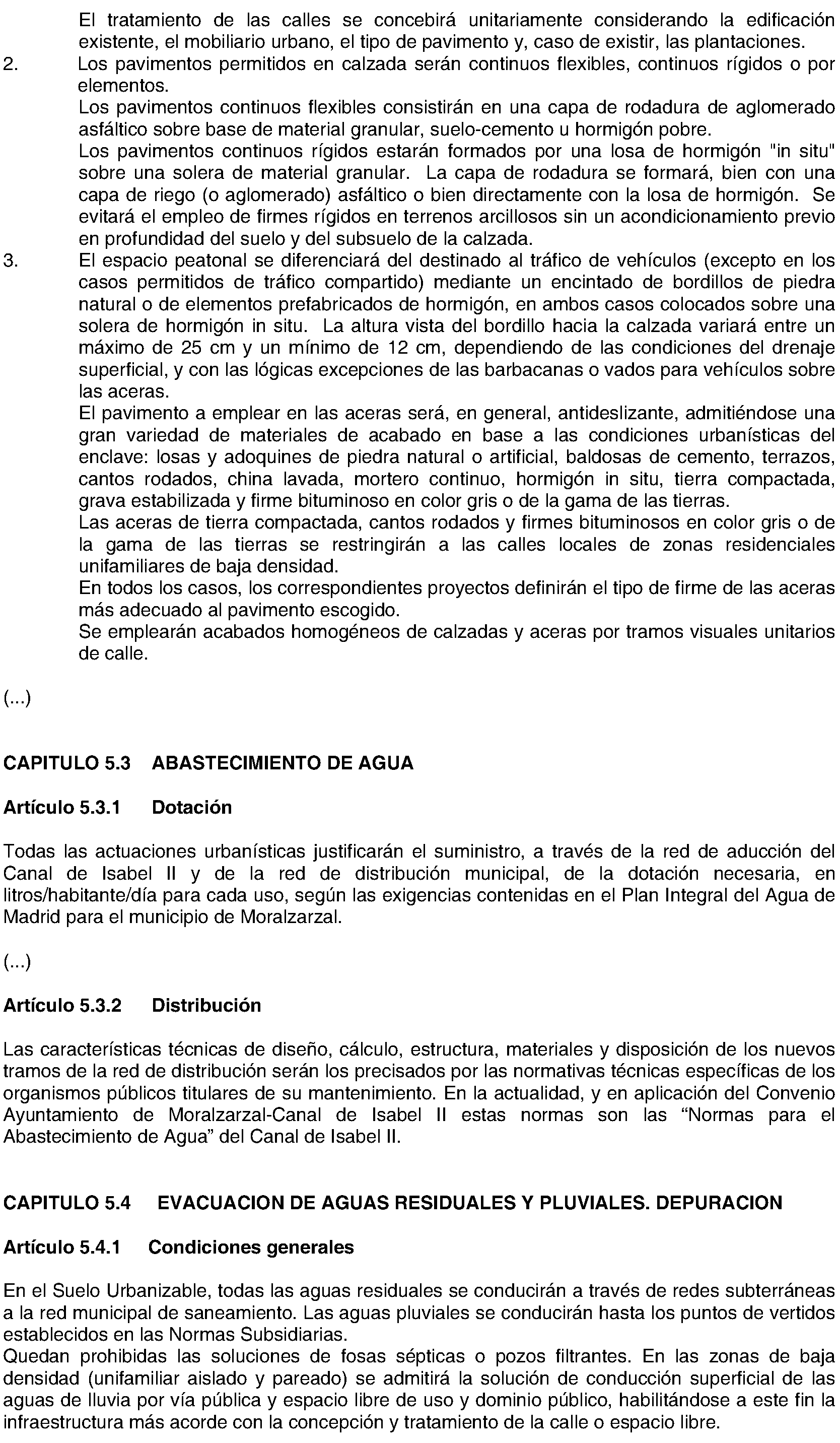 El tratamiento de las calles se concebirá unitariamente considerando la edificación existente, el mobiliario urbano, el tipo de pavimento y, caso de existir, las plantaciones.

2. Los pavimentos permitidos en calzada serán continuos flexibles, continuos rígidos o por elementos.
Los pavimentos continuos flexibles consistirán en una capa de rodadura de aglomerado asfáltico sobre base de material granular, suelo-cemento u hormigón pobre.
Los pavimentos continuos rígidos estarán formados por una losa de hormigón "in situ" sobre una solera de material granular. La capa de rodadura se formará, bien con una capa de riego (o aglomerado) asfáltico o bien directamente con la losa de hormigón. Se evitará el empleo de firmes rígidos en terrenos arcillosos sin un acondicionamiento previo en profundidad del suelo y del subsuelo de la calzada.

3. El espacio peatonal se diferenciará del destinado al tráfico de vehículos (excepto en los casos permitidos de tráfico compartido) mediante un encintado de bordillos de piedra natural o de elementos prefabricados de hormigón, en ambos casos colocados sobre una solera de hormigón in situ. La altura vista del bordillo hacia la calzada variará entre un máximo de 25 cm y un mínimo de 12 cm, dependiendo de las condiciones del drenaje superficial, y con las lógicas excepciones de las barbacanas o vados para vehículos sobre las aceras.
El pavimento a emplear en las aceras será, en general, antideslizante, admitiéndose una gran variedad de materiales de acabado en base a las condiciones urbanísticas del enclave: losas y adoquines de piedra natural o artificial, baldosas de cemento, terrazos, cantos rodados, china lavada, mortero continuo, hormigón in situ, tierra compactada, grava estabilizada y firme bituminoso en color gris o de la gama de las tierras.
Las aceras de tierra compactada, cantos rodados y firmes bituminosos en color gris o de la gama de las tierras se restringirán a las calles locales de zonas residenciales unifamiliares de baja densidad.
En todos los casos, los correspondientes proyectos definirán el tipo de firme de las aceras más adecuado al pavimento escogido.
Se emplearán acabados homogéneos de calzadas y aceras por tramos visuales unitarios de calle.

(...)

CAPITULO 5.3 ABASTECIMIENTO DE AGUA

Artículo 5.3.1 Dotación

Todas las actuaciones urbanísticas justificarán el suministro, a través de la red de aducción del Canal de Isabel II y de la red de distribución municipal, de la dotación necesaria, en litros/habitante/día para cada uso, según las exigencias contenidas en el Plan Integral del Agua de Madrid para el municipio de Moralzarzal.

(...)

Artículo 5.3.2 Distribución

Las características técnicas de diseño, cálculo, estructura, materiales y disposición de los nuevos tramos de la red de distribución serán los precisados por las normativas técnicas específicas de los organismos públicos titulares de su mantenimiento. En la actualidad, y en aplicación del Convenio Ayuntamiento de Moralzarzal-Canal de Isabel II estas normas son las “Normas para el Abastecimiento de Agua” del Canal de Isabel II.

CAPITULO 5.4 EVACUACION DE AGUAS RESIDUALES Y PLUVIALES. DEPURACION

Artículo 5.4.1 Condiciones generales

En el Suelo Urbanizable, todas las aguas residuales se conducirán a través de redes subterráneas a la red municipal de saneamiento. Las aguas pluviales se conducirán hasta los puntos de vertidos establecidos en las Normas Subsidiarias.
Quedan prohibidas las soluciones de fosas sépticas o pozos filtrantes. En las zonas de baja densidad (unifamiliar aislado y pareado) se admitirá la solución de conducción superficial de las aguas de lluvia por vía pública y espacio libre de uso y dominio público, habilitándose a este fin la infraestructura más acorde con la concepción y tratamiento de la calle o espacio libre.